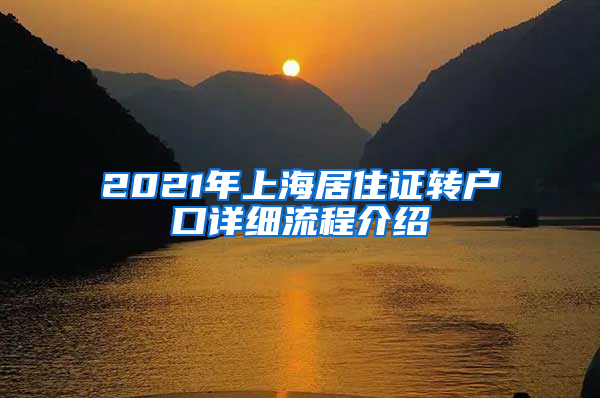 2021年上海居住证转户口详细流程介绍